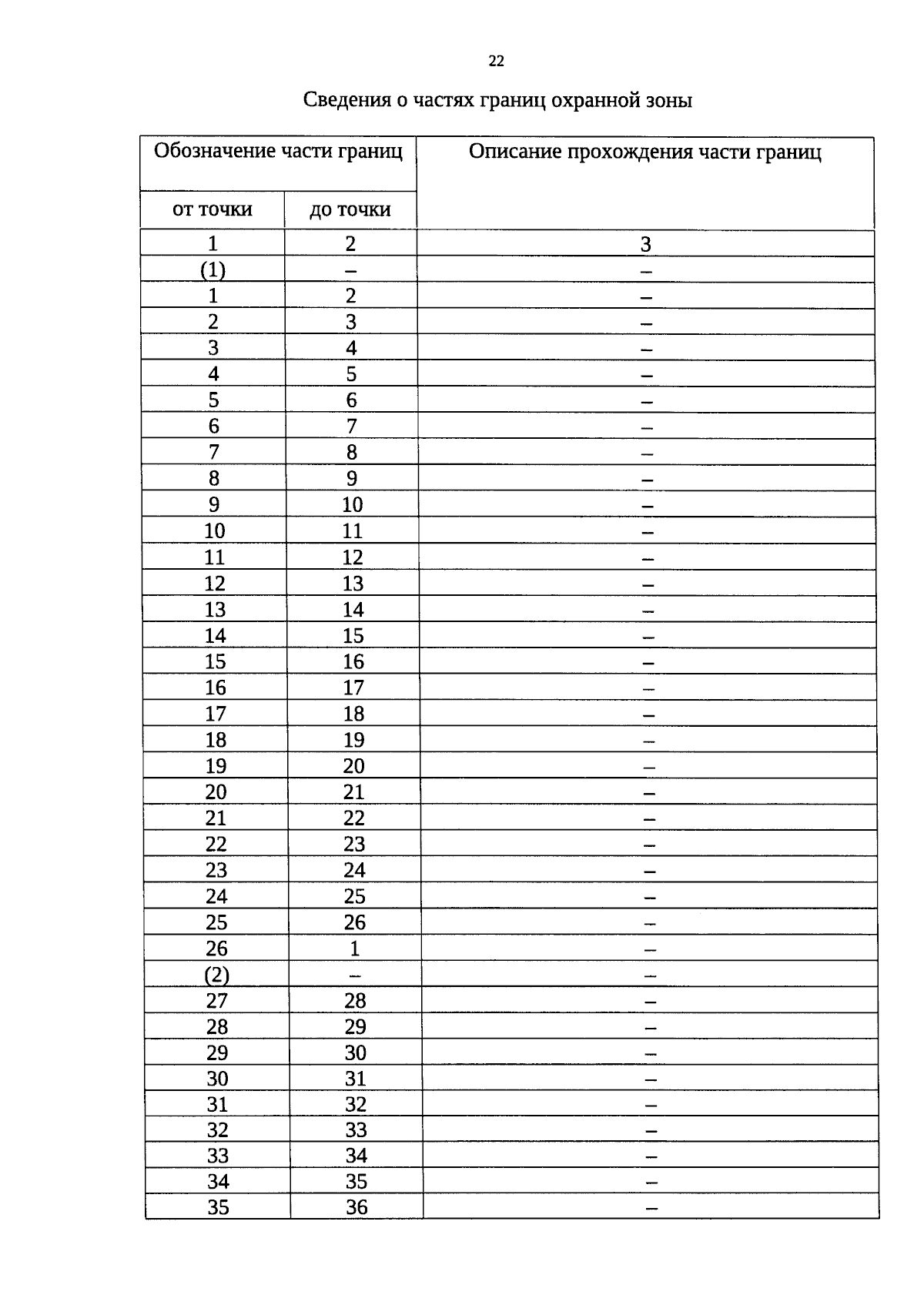 22

Сведения о частях границ охранной зоны

| Обозначение части границ | | Описание прохождения части границ |
|---|---|---|
| от точки | до точки | |
| 1 | 2 | 3 |
| (1) | – | – |
| 1 | 2 | – |
| 2 | 3 | – |
| 3 | 4 | – |
| 4 | 5 | – |
| 5 | 6 | – |
| 6 | 7 | – |
| 7 | 8 | – |
| 8 | 9 | – |
| 9 | 10 | – |
| 10 | 11 | – |
| 11 | 12 | – |
| 12 | 13 | – |
| 13 | 14 | – |
| 14 | 15 | – |
| 15 | 16 | – |
| 16 | 17 | – |
| 17 | 18 | – |
| 18 | 19 | – |
| 19 | 20 | – |
| 20 | 21 | – |
| 21 | 22 | – |
| 22 | 23 | – |
| 23 | 24 | – |
| 24 | 25 | – |
| 25 | 26 | – |
| 26 | 1 | – |
| (2) | – | – |
| 27 | 28 | – |
| 28 | 29 | – |
| 29 | 30 | – |
| 30 | 31 | – |
| 31 | 32 | – |
| 32 | 33 | – |
| 33 | 34 | – |
| 34 | 35 | – |
| 35 | 36 | – |